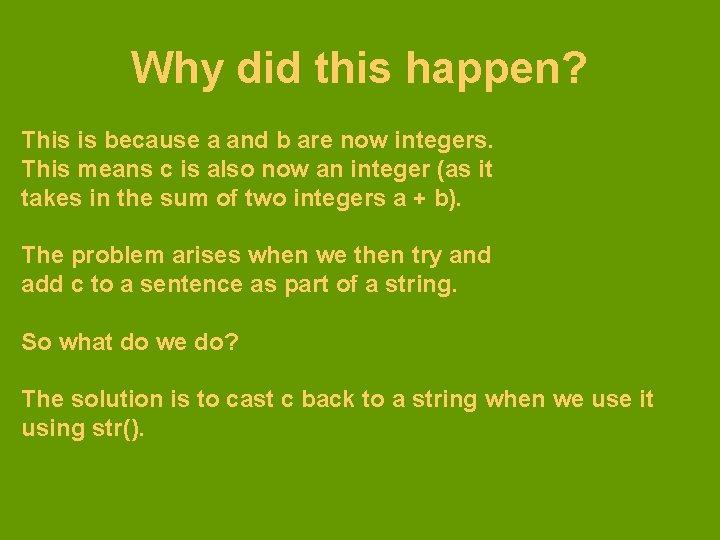 Why did this happen?

This is because a and b are now integers. This means c is also now an integer (as it takes in the sum of two integers a + b).

The problem arises when we then try and add c to a sentence as part of a string.

So what do we do?

The solution is to cast c back to a string when we use it using str().